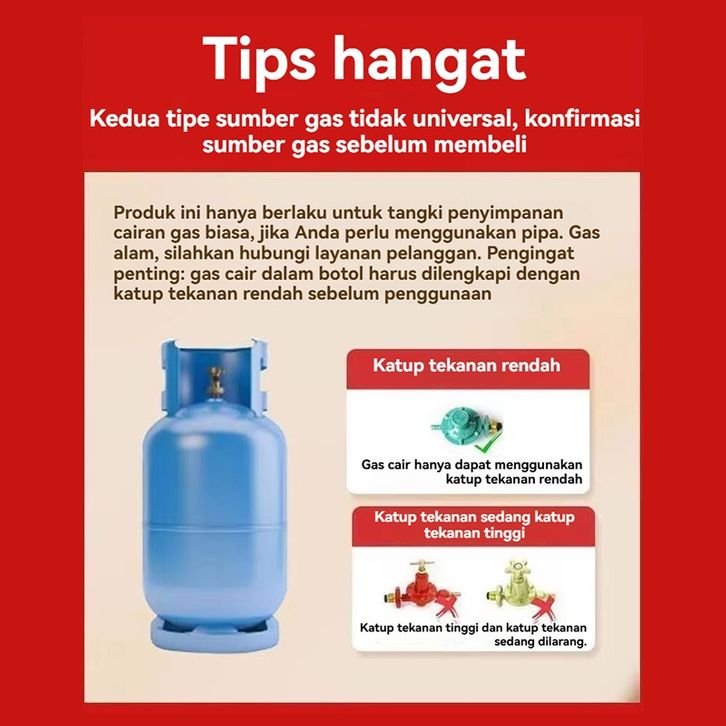 Tips hangat

Kedua tipe sumber gas tidak universal, konfirmasi sumber gas sebelum membeli

Produk ini hanya berlaku untuk tangki penyimpanan cairan gas biasa, jika Anda perlu menggunakan pipa. Gas alam, silahkan hubungi layanan pelanggan. Pengingat penting: gas cair dalam botol harus dilengkapi dengan katup tekanan rendah sebelum penggunaan

Katup tekanan rendah

Gas cair hanya dapat menggunakan katup tekanan rendah

Katup tekanan sedang katup tekanan tinggi

Katup tekanan tinggi dan katup tekanan sedang dilarang.